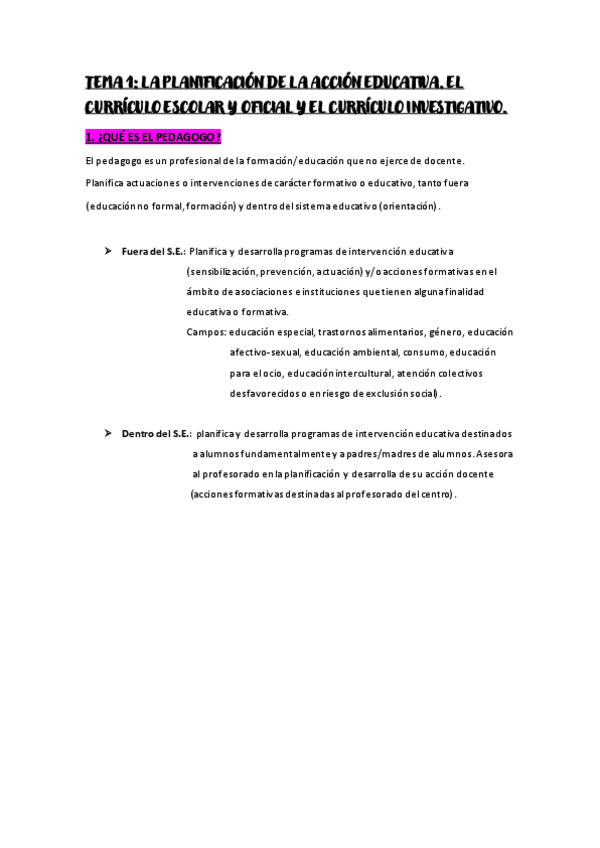 TEMA 1: LA PLANIFICACIÓN DE LA ACCIÓN EDUCATIVA. EL CURRÍCULO ESCOLAR Y OFICIAL Y EL CURRÍCULO INVESTIGATIVO.

1. ¿QUÉ ES EL PEDAGOGO?

El pedagogo es un profesional de la formación/educación que no ejerce de docente. Planifica actuaciones o intervenciones de carácter formativo o educativo, tanto fuera (educación no formal, formación) y dentro del sistema educativo (orientación).

➤ Fuera del S.E.: Planifica y desarrolla programas de intervención educativa (sensibilización, prevención, actuación) y/o acciones formativas en el ámbito de asociaciones e instituciones que tienen alguna finalidad educativa o formativa.
Campos: educación especial, trastornos alimentarios, género, educación afectivo-sexual, educación ambiental, consumo, educación para el ocio, educación intercultural, atención colectivos desfavorecidos o en riesgo de exclusión social).

➤ Dentro del S.E.: planifica y desarrolla programas de intervención educativa destinados a alumnos fundamentalmente y a padres/madres de alumnos. Asesora al profesorado en la planificación y desarrolla de su acción docente (acciones formativas destinadas al profesorado del centro).